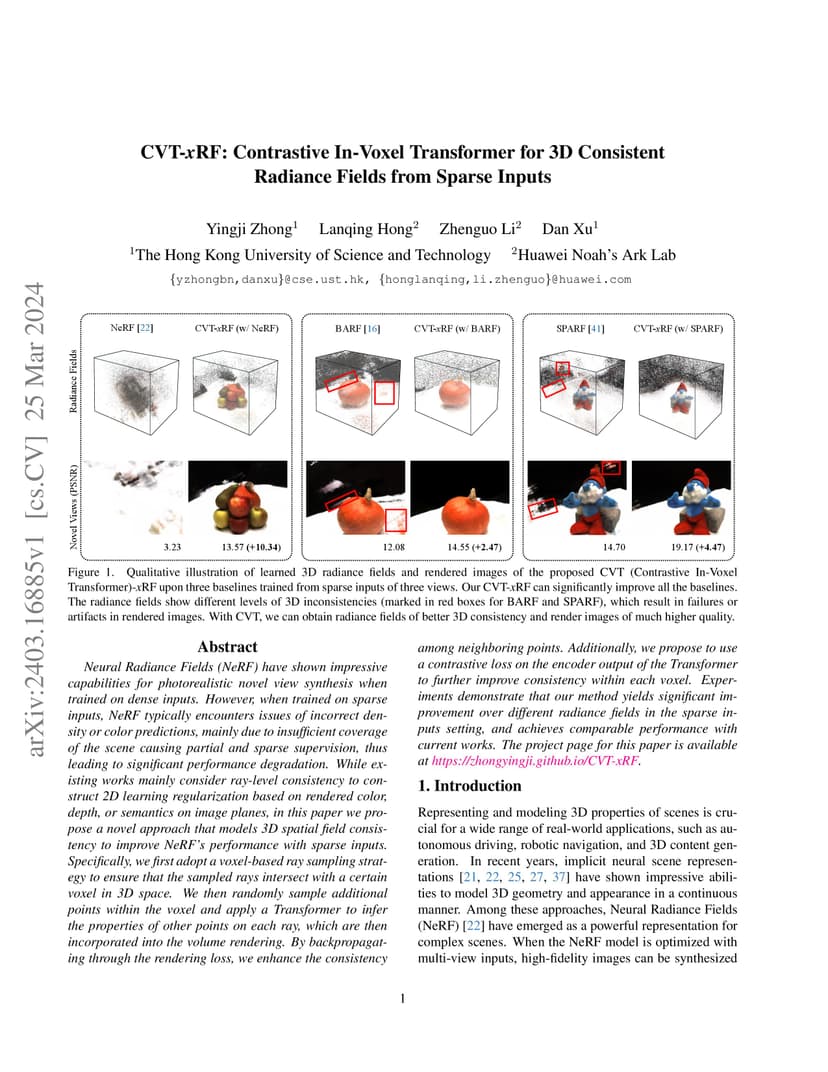 arXiv:2403.16885v1 [cs.CV] 25 Mar 2024

CVT-xRF: Contrastive In-Voxel Transformer for 3D Consistent Radiance Fields from Sparse Inputs

Yingji Zhong$^1$ Lanqing Hong$^2$ Zhenguo Li$^2$ Dan Xu$^1$
$^1$The Hong Kong University of Science and Technology $^2$Huawei Noah's Ark Lab
{yzhongbn,danxu}@cse.ust.hk, {honglanqing,li.zhenguo}@huawei.com

NeRF [22] CVT-xRF (w/ NeRF) BARF [16] CVT-xRF (w/ BARF) SPARF [41] CVT-xRF (w/ SPARF)

Radiance Fields

Novel Views (PSNR)

3.23 13.57 (+10.34) 12.08 14.55 (+2.47) 14.70 19.17 (+4.47)

Figure 1. Qualitative illustration of learned 3D radiance fields and rendered images of the proposed CVT (Contrastive In-Voxel Transformer)-xRF upon three baselines trained from sparse inputs of three views. Our CVT-xRF can significantly improve all the baselines. The radiance fields show different levels of 3D inconsistencies (marked in red boxes for BARF and SPARF), which result in failures or artifacts in rendered images. With CVT, we can obtain radiance fields of better 3D consistency and render images of much higher quality.

Abstract

Neural Radiance Fields (NeRF) have shown impressive capabilities for photorealistic novel view synthesis when trained on dense inputs. However, when trained on sparse inputs, NeRF typically encounters issues of incorrect density or color predictions, mainly due to insufficient coverage of the scene causing partial and sparse supervision, thus leading to significant performance degradation. While existing works mainly consider ray-level consistency to construct 2D learning regularization based on rendered color, depth, or semantics on image planes, in this paper we propose a novel approach that models 3D spatial field consistency to improve NeRF's performance with sparse inputs. Specifically, we first adopt a voxel-based ray sampling strategy to ensure that the sampled rays intersect with a certain voxel in 3D space. We then randomly sample additional points within the voxel and apply a Transformer to infer the properties of other points on each ray, which are then incorporated into the volume rendering. By backpropagating through the rendering loss, we enhance the consistency among neighboring points. Additionally, we propose to use a contrastive loss on the encoder output of the Transformer to further improve consistency within each voxel. Experiments demonstrate that our method yields significant improvement over different radiance fields in the sparse inputs setting, and achieves comparable performance with current works. The project page for this paper is available at https://zhongyingji.github.io/CVT-xRF.

1. Introduction

Representing and modeling 3D properties of scenes is crucial for a wide range of real-world applications, such as autonomous driving, robotic navigation, and 3D content generation. In recent years, implicit neural scene representations [21, 22, 25, 27, 37] have shown impressive abilities to model 3D geometry and appearance in a continuous manner. Among these approaches, Neural Radiance Fields (NeRF) [22] have emerged as a powerful representation for complex scenes. When the NeRF model is optimized with multi-view inputs, high-fidelity images can be synthesized

1